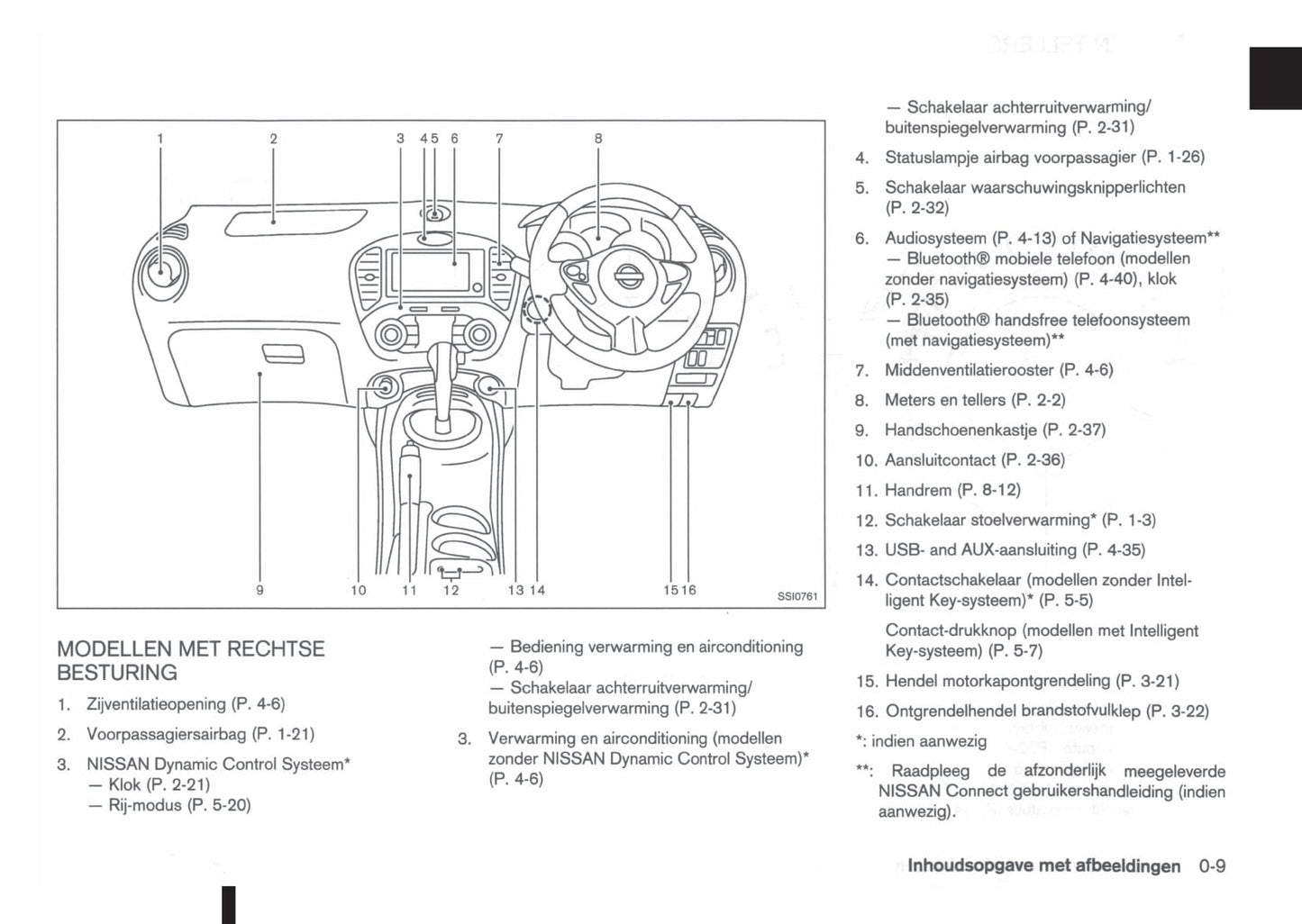 1 2 3 4 5 6 7 8

9 10 11 12 13 14 15 16

SSI0761

MODELLEN MET RECHTSE BESTURING

1. Zijventilatieopening (P. 4-6)

2. Voorpassagiersairbag (P. 1-21)

3. NISSAN Dynamic Control Systeem*
— Klok (P. 2-21)
— Rij-modus (P. 5-20)

— Bediening verwarming en airconditioning (P. 4-6)
— Schakelaar achterruitverwarming/ buitenspiegelverwarming (P. 2-31)

3. Verwarming en airconditioning (modellen zonder NISSAN Dynamic Control Systeem)* (P. 4-6)

— Schakelaar achterruitverwarming/ buitenspiegelverwarming (P. 2-31)

4. Statuslampje airbag voorpassagier (P. 1-26)

5. Schakelaar waarschuwingsknipperlichten (P. 2-32)

6. Audiosysteem (P. 4-13) of Navigatiesysteem**
— Bluetooth® mobiele telefoon (modellen zonder navigatiesysteem) (P. 4-40), klok (P. 2-35)
— Bluetooth® handsfree telefoonsysteem (met navigatiesysteem)**

7. Middenventilatierooster (P. 4-6)

8. Meters en tellers (P. 2-2)

9. Handschoenenkastje (P. 2-37)

10. Aansluitcontact (P. 2-36)

11. Handrem (P. 8-12)

12. Schakelaar stoelverwarming* (P. 1-3)

13. USB- and AUX-aansluiting (P. 4-35)

14. Contactschakelaar (modellen zonder Intelligent Key-systeem)* (P. 5-5)

Contact-drukknop (modellen met Intelligent Key-systeem) (P. 5-7)

15. Hendel motorkapontgrendeling (P. 3-21)

16. Ontgrendelhendel brandstofvulklep (P. 3-22)

*: indien aanwezig

**: Raadpleeg de afzonderlijk meegeleverde NISSAN Connect gebruikershandleiding (indien aanwezig).

Inhoudsopgave met afbeeldingen 0-9